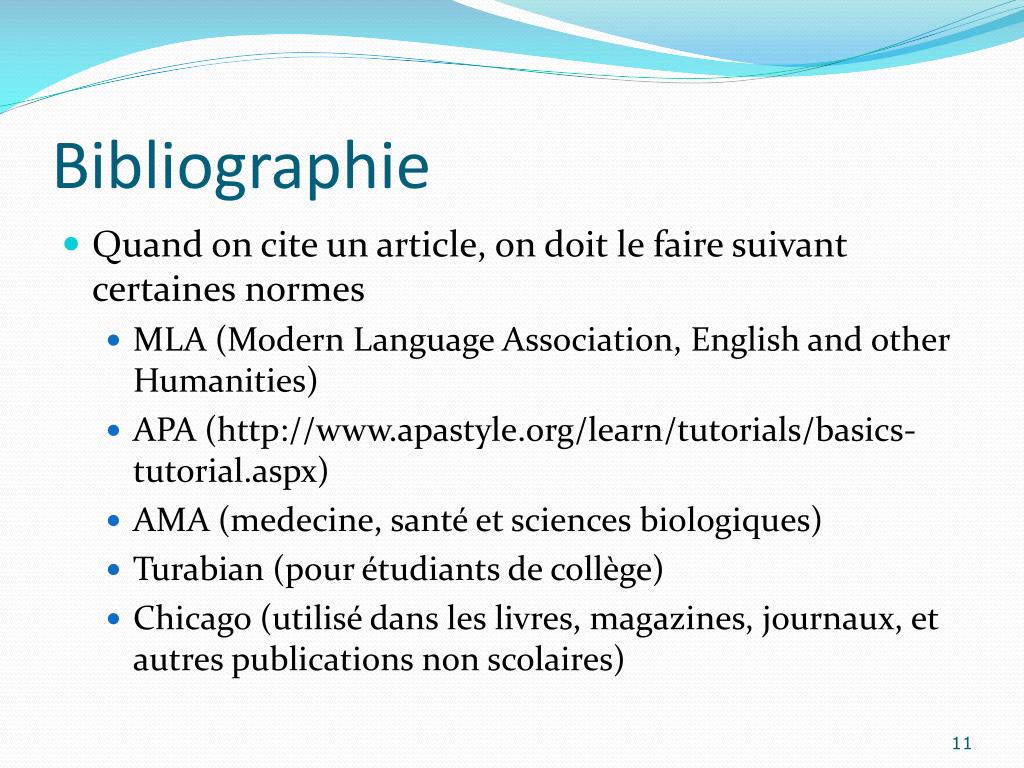 Bibliographie

- Quand on cite un article, on doit le faire suivant certaines normes
  - MLA (Modern Language Association, English and other Humanities)
  - APA (http://www.apastyle.org/learn/tutorials/basics-tutorial.aspx)
  - AMA (medecine, santé et sciences biologiques)
  - Turabian (pour étudiants de collège)
  - Chicago (utilisé dans les livres, magazines, journaux, et autres publications non scolaires)

11